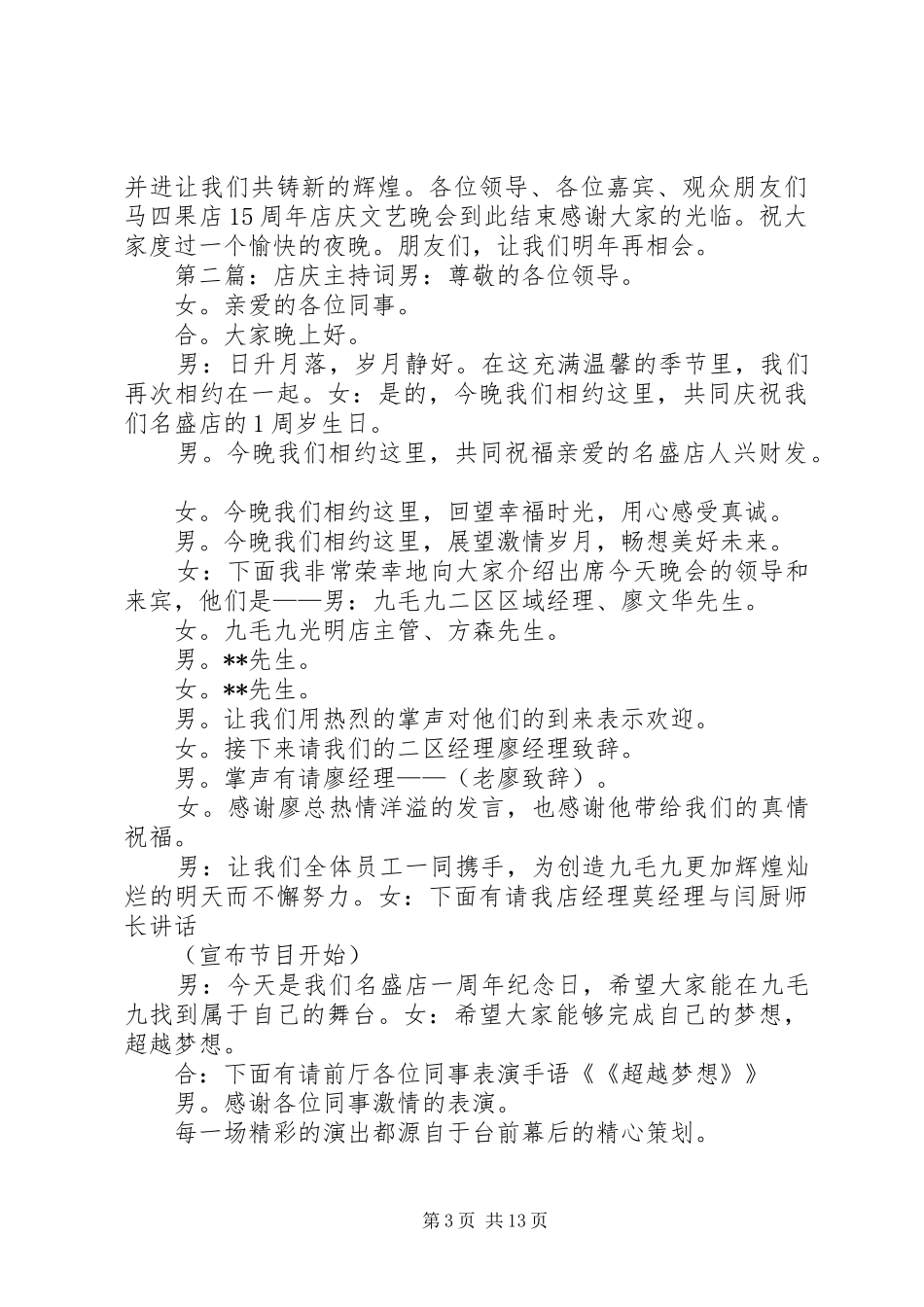 并进让我们共铸新的辉煌。各位领导、各位嘉宾、观众朋友们马四果店15周年店庆文艺晚会到此结束感谢大家的光临。祝大家度过一个愉快的夜晚。朋友们，让我们明年再相会。

第二篇：店庆主持词男：尊敬的各位领导。

女。亲爱的各位同事。

合。大家晚上好。

男：日升月落，岁月静好。在这充满温馨的季节里，我们再次相约在一起。女：是的，今晚我们相约这里，共同庆祝我们名盛店的1周岁生日。

男。今晚我们相约这里，共同祝福亲爱的名盛店人兴财发。

女。今晚我们相约这里，回望幸福时光，用心感受真诚。

男。今晚我们相约这里，展望激情岁月，畅想美好未来。

女：下面我非常荣幸地向大家介绍出席今天晚会的领导和来宾，他们是——男：九毛九二区区域经理、廖文华先生。

女。九毛九光明店主管、方森先生。

男。**先生。

女。**先生。

男。让我们用热烈的掌声对他们的到来表示欢迎。

女。接下来请我们的二区经理廖经理致辞。

男。掌声有请廖经理——（老廖致辞）。

女。感谢廖总热情洋溢的发言，也感谢他带给我们的真情祝福。

男：让我们全体员工一同携手，为创造九毛九更加辉煌灿烂的明天而不懈努力。女：下面有请我店经理莫经理与闫厨师长讲话

（宣布节目开始）

男：今天是我们名盛店一周年纪念日，希望大家能在九毛九找到属于自己的舞台。女：希望大家能够完成自己的梦想，超越梦想。

合：下面有请前厅各位同事表演手语《《超越梦想》》

男。感谢各位同事激情的表演。

每一场精彩的演出都源自于台前幕后的精心策划。

第3页 共13页